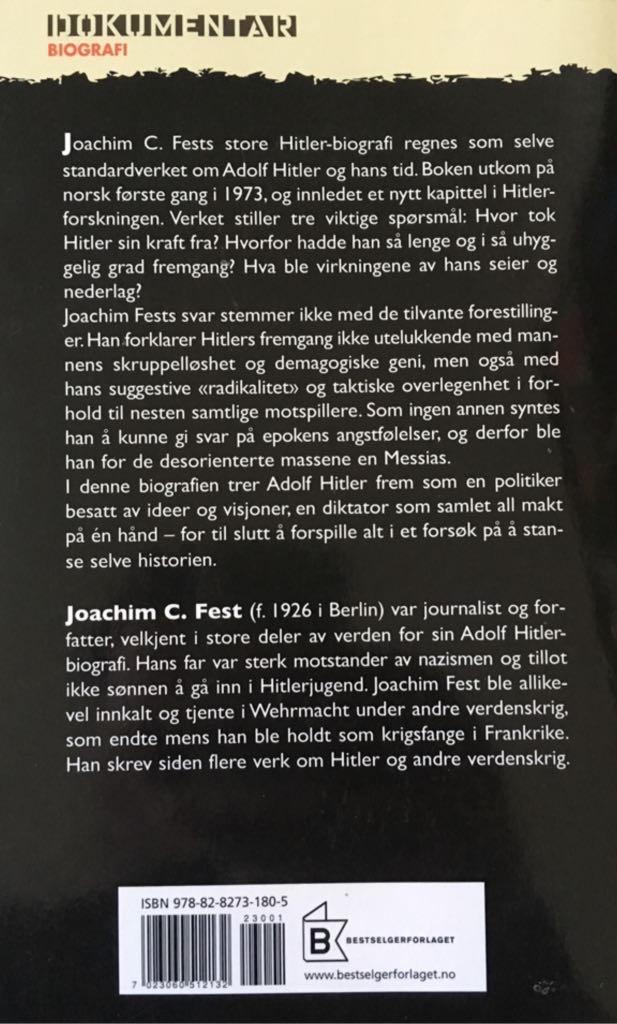 DOKUMENTAR
BIOGRAFI

Joachim C. Fests store Hitler-biografi regnes som selve standardverket om Adolf Hitler og hans tid. Boken utkom på norsk første gang i 1973, og innledet et nytt kapittel i Hitlerforskningen. Verket stiller tre viktige spørsmål: Hvor tok Hitler sin kraft fra? Hvorfor hadde han så lenge og i så uhyggelig grad fremgang? Hva ble virkningene av hans seier og nederlag?
Joachim Fests svar stemmer ikke med de tilvante forestillinger. Han forklarer Hitlers fremgang ikke utelukkende med mannens skruppelløshet og demagogiske geni, men også med hans suggestive «radikalitet» og taktiske overlegenhet i forhold til nesten samtlige motspillere. Som ingen annen syntes han å kunne gi svar på epokens angstfølelser, og derfor ble han for de desorienterte massene en Messias.
I denne biografien trer Adolf Hitler frem som en politiker besatt av ideer og visjoner, en diktator som samlet all makt på én hånd – for til slutt å forspille alt i et forsøk på å stanse selve historien.

Joachim C. Fest (f. 1926 i Berlin) var journalist og forfatter, velkjent i store deler av verden for sin Adolf Hitlerbiografi. Hans far var sterk motstander av nazismen og tillot ikke sønnen å gå inn i Hitlerjugend. Joachim Fest ble allikevel innkalt og tjente i Wehrmacht under andre verdenskrig, som endte mens han ble holdt som krigsfange i Frankrike. Han skrev siden flere verk om Hitler og andre verdenskrig.

ISBN 978-82-8273-180-5
23001
7 023060 512132
B BESTSELGERFORLAGET
www.bestselgerforlaget.no